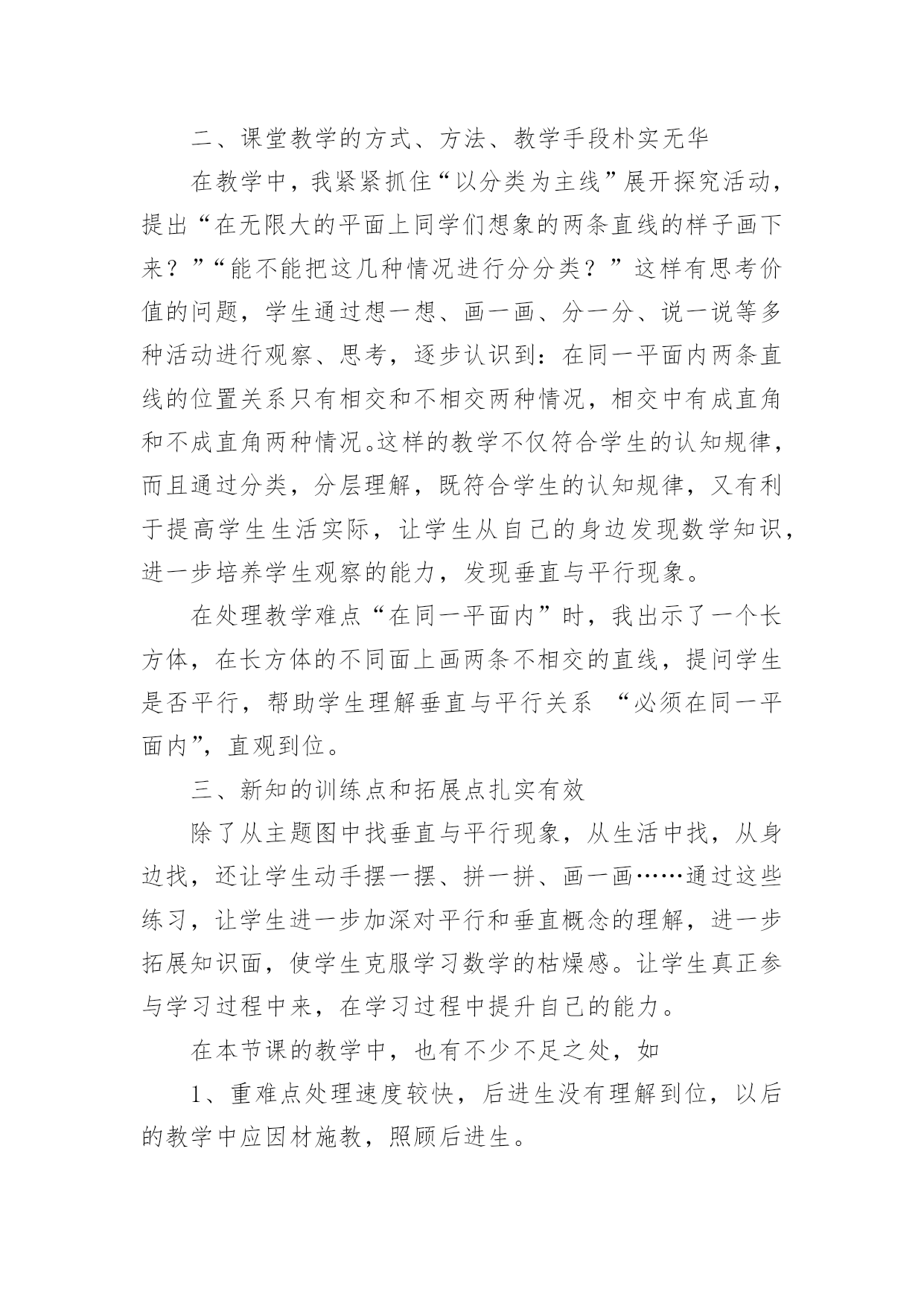 二、课堂教学的方式、方法、教学手段朴实无华

在教学中，我紧紧抓住“以分类为主线”展开探究活动，提出“在无限大的平面上同学们想象的两条直线的样子画下来？”“能不能把这几种情况进行分分类？”这样有思考价值的问题，学生通过想一想、画一画、分一分、说一说等多种活动进行观察、思考，逐步认识到：在同一平面内两条直线的位置关系只有相交和不相交两种情况，相交中有成直角和不成直角两种情况。这样的教学不仅符合学生的认知规律，而且通过分类，分层理解，既符合学生的认知规律，又有利于提高学生生活实际，让学生从自己的身边发现数学知识，进一步培养学生观察的能力，发现垂直与平行现象。

在处理教学难点“在同一平面内”时，我出示了一个长方体，在长方体的不同面上画两条不相交的直线，提问学生是否平行，帮助学生理解垂直与平行关系 “必须在同一平面内”，直观到位。

三、新知的训练点和拓展点扎实有效

除了从主题图中找垂直与平行现象，从生活中找，从身边找，还让学生动手摆一摆、拼一拼、画一画……通过这些练习，让学生进一步加深对平行和垂直概念的理解，进一步拓展知识面，使学生克服学习数学的枯燥感。让学生真正参与学习过程中来，在学习过程中提升自己的能力。

在本节课的教学中，也有不少不足之处，如

1、重难点处理速度较快，后进生没有理解到位，以后的教学中应因材施教，照顾后进生。